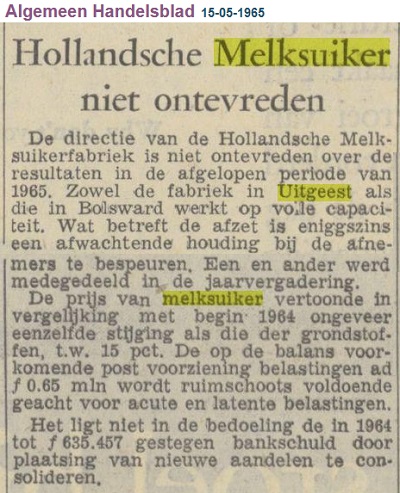 Algemeen Handelsblad 15-05-1965

Hollandsche Melksuiker niet ontevreden

De directie van de Hollandsche Melksuikerfabriek is niet ontevreden over de resultaten in de afgelopen periode van 1965. Zowel de fabriek in Uitgeest als die in Bolsward werkt op volle capaciteit. Wat betreft de afzet is eniggszins een afwachtende houding bij de afnemers te bespeuren. Een en ander werd medegedeeld in de jaarvergadering.

De prijs van melksuiker vertoonde in vergelijking met begin 1964 ongeveer eenzelfde stijging als die der grondstoffen, t.w. 15 pct. De op de balans voorkomende post voorziening belastingen ad ƒ 0.65 mln wordt ruimschoots voldoende geacht voor acute en latente belastingen.

Het ligt niet in de bedoeling de in 1964 tot ƒ 635.457 gestegen bankschuld door plaatsing van nieuwe aandelen te consolideren.